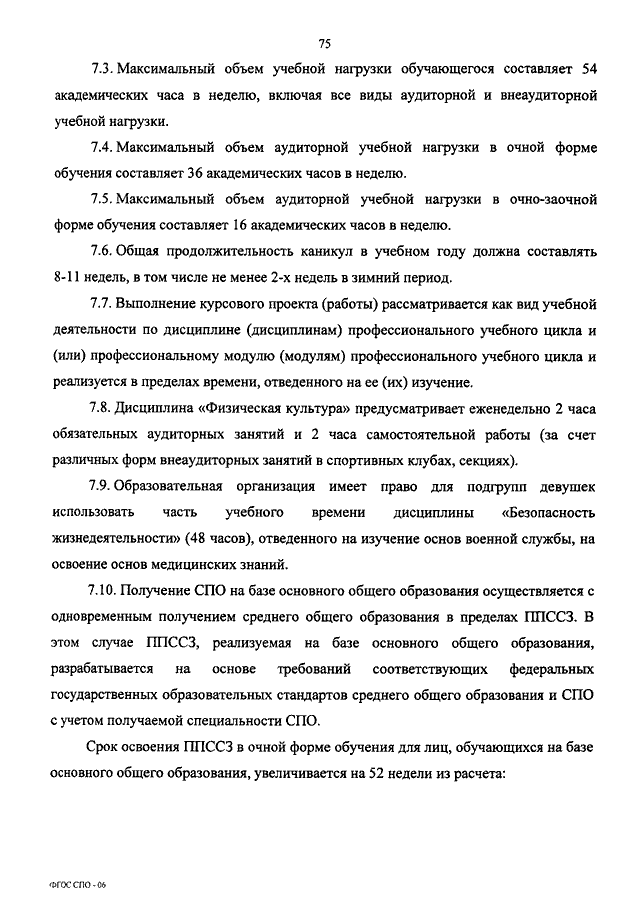 75

7.3. Максимальный объем учебной нагрузки обучающегося составляет 54 академических часа в неделю, включая все виды аудиторной и внеаудиторной учебной нагрузки.

7.4. Максимальный объем аудиторной учебной нагрузки в очной форме обучения составляет 36 академических часов в неделю.

7.5. Максимальный объем аудиторной учебной нагрузки в очно-заочной форме обучения составляет 16 академических часов в неделю.

7.6. Общая продолжительность каникул в учебном году должна составлять 8-11 недель, в том числе не менее 2-х недель в зимний период.

7.7. Выполнение курсового проекта (работы) рассматривается как вид учебной деятельности по дисциплине (дисциплинам) профессионального учебного цикла и (или) профессиональному модулю (модулям) профессионального учебного цикла и реализуется в пределах времени, отведенного на ее (их) изучение.

7.8. Дисциплина «Физическая культура» предусматривает еженедельно 2 часа обязательных аудиторных занятий и 2 часа самостоятельной работы (за счет различных форм внеаудиторных занятий в спортивных клубах, секциях).

7.9. Образовательная организация имеет право для подгрупп девушек использовать часть учебного времени дисциплины «Безопасность жизнедеятельности» (48 часов), отведенного на изучение основ военной службы, на освоение основ медицинских знаний.

7.10. Получение СПО на базе основного общего образования осуществляется с одновременным получением среднего общего образования в пределах ППССЗ. В этом случае ППССЗ, реализуемая на базе основного общего образования, разрабатывается на основе требований соответствующих федеральных государственных образовательных стандартов среднего общего образования и СПО с учетом получаемой специальности СПО.

Срок освоения ППССЗ в очной форме обучения для лиц, обучающихся на базе основного общего образования, увеличивается на 52 недели из расчета:

ФГОС СПО - 06